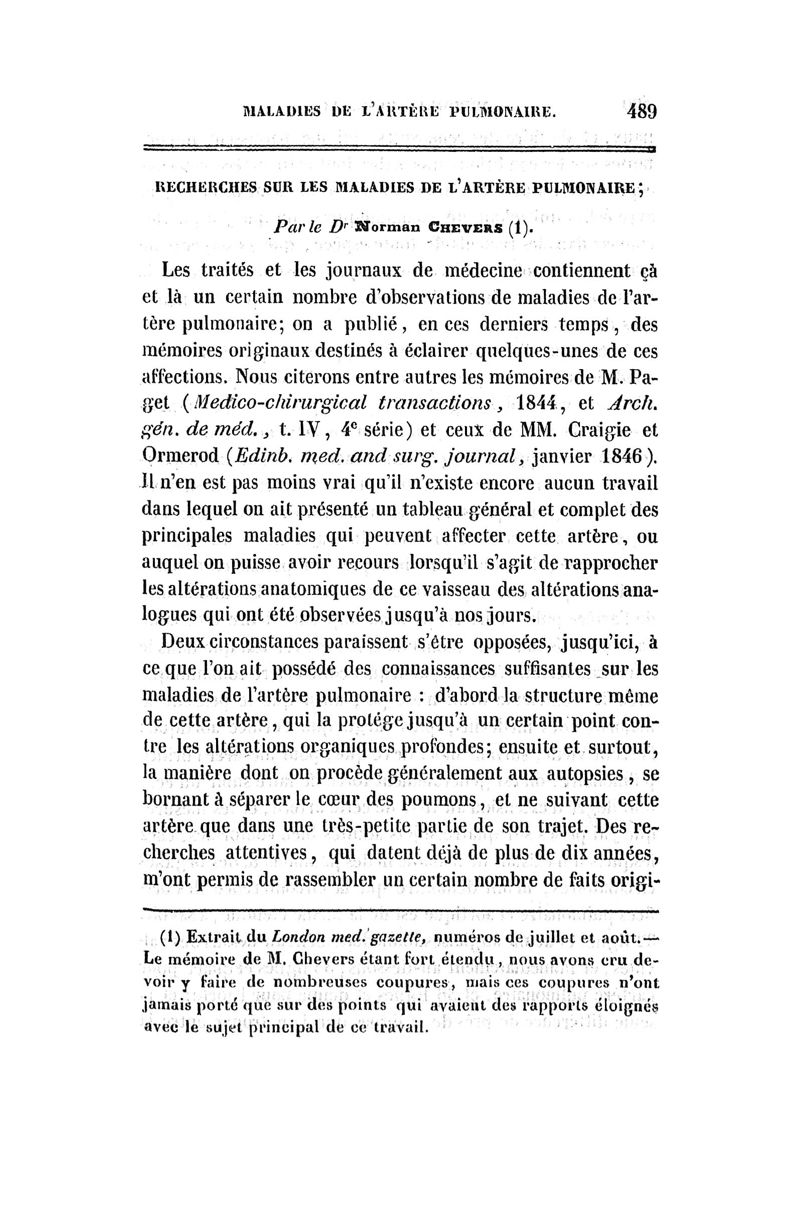 MALADIES DE L'ARTÈRE PULMONAIRE. 489

RECHERCHES SUR LES MALADIES DE L'ARTÈRE PULMONAIRE;

Par le Dr Norman CHEVERS (1).

Les traités et les journaux de médecine contiennent çà et là un certain nombre d'observations de maladies de l'artère pulmonaire; on a publié, en ces derniers temps, des mémoires originaux destinés à éclairer quelques-unes de ces affections. Nous citerons entre autres les mémoires de M. Paget (Medico-chirurgical transactions, 1844, et Arch. gén. de méd., t. IV, 4e série) et ceux de MM. Craigie et Ormerod (Edinb. med. and surg. journal, janvier 1846). Il n'en est pas moins vrai qu'il n'existe encore aucun travail dans lequel on ait présenté un tableau général et complet des principales maladies qui peuvent affecter cette artère, ou auquel on puisse avoir recours lorsqu'il s'agit de rapprocher les altérations anatomiques de ce vaisseau des altérations analogues qui ont été observées jusqu'à nos jours.

Deux circonstances paraissent s'être opposées, jusqu'ici, à ce que l'on ait possédé des connaissances suffisantes sur les maladies de l'artère pulmonaire : d'abord la structure même de cette artère, qui la protége jusqu'à un certain point contre les altérations organiques profondes; ensuite et surtout, la manière dont on procède généralement aux autopsies, se bornant à séparer le cœur des poumons, et ne suivant cette artère que dans une très-petite partie de son trajet. Des recherches attentives, qui datent déjà de plus de dix années, m'ont permis de rassembler un certain nombre de faits origi-

(1) Extrait du London med. gazette, numéros de juillet et août.— Le mémoire de M. Chevers étant fort étendu, nous avons cru devoir y faire de nombreuses coupures, mais ces coupures n'ont jamais porté que sur des points qui avaient des rapports éloignés avec le sujet principal de ce travail.